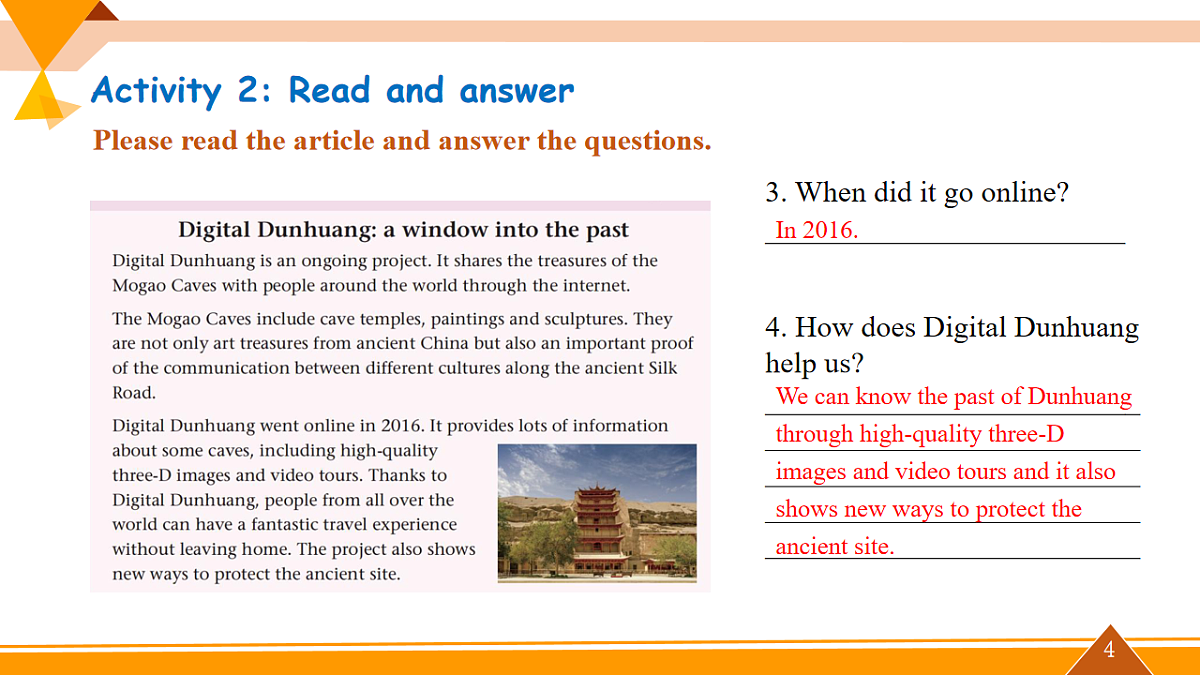 Activity 2: Read and answer

Please read the article and answer the questions.

Digital Dunhuang: a window into the past

Digital Dunhuang is an ongoing project. It shares the treasures of the Mogao Caves with people around the world through the internet.

The Mogao Caves include cave temples, paintings and sculptures. They are not only art treasures from ancient China but also an important proof of the communication between different cultures along the ancient Silk Road.

Digital Dunhuang went online in 2016. It provides lots of information about some caves, including high-quality three-D images and video tours. Thanks to Digital Dunhuang, people from all over the world can have a fantastic travel experience without leaving home. The project also shows new ways to protect the ancient site.

3. When did it go online?

In 2016.

4. How does Digital Dunhuang help us?

We can know the past of Dunhuang through high-quality three-D images and video tours and it also shows new ways to protect the ancient site.

4